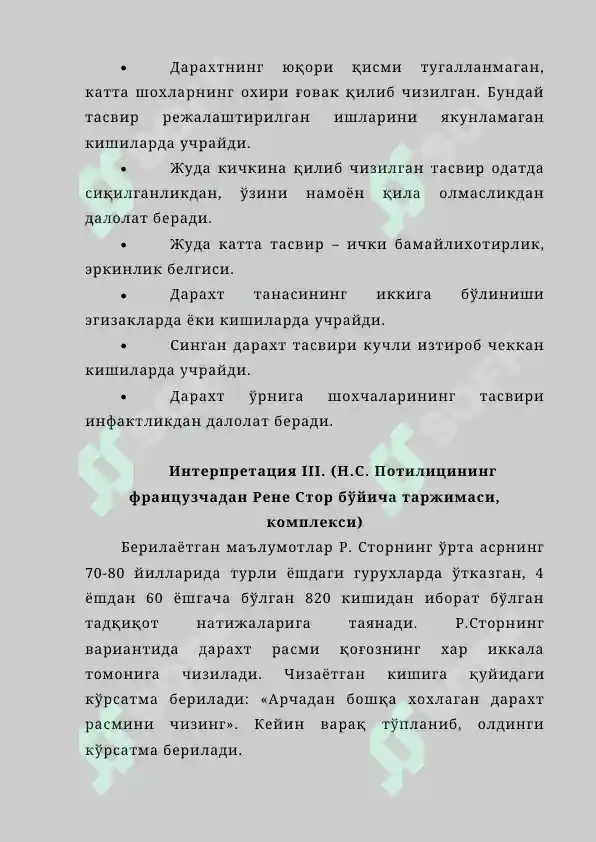 • Дарахтнинг юқори қисми тугалланмаган, катта шохларнинг охири ғовак қилиб чизилган. Бундай тасвир режалаштирилган ишларини якунламаган кишиларда учрайди.

• Жуда кичкина қилиб чизилган тасвир одатда сиқилганликдан, ўзини намоён қила олмасликдан далолат беради.

• Жуда катта тасвир – ички бамайлихотирлик, эркинлик белгиси.

• Дарахт танасининг иккига бўлиниши эгизакларда ёки кишиларда учрайди.

• Синган дарахт тасвири кучли изтироб чеккан кишиларда учрайди.

• Дарахт ўрнига шохчаларининг тасвири инфактликдан далолат беради.

Интерпретация III. (Н.С. Потилицининг французчадан Рене Стор бўйича таржимаси, комплекси)

Берилаётган маълумотлар Р. Сторнинг ўрта асрнинг 70-80 йилларида турли ёшдаги гурухларда ўтказган, 4 ёшдан 60 ёшгача бўлган 820 кишидан иборат бўлган тадқиқот натижаларига таянади. Р.Сторнинг вариантида дарахт расми қоғознинг хар иккала томонига чизилади. Чизаётган кишига қуйидаги кўрсатма берилади: «Арчадан бошқа хохлаган дарахт расмини чизинг». Кейин варақ тўпланиб, олдинги кўрсатма берилади.